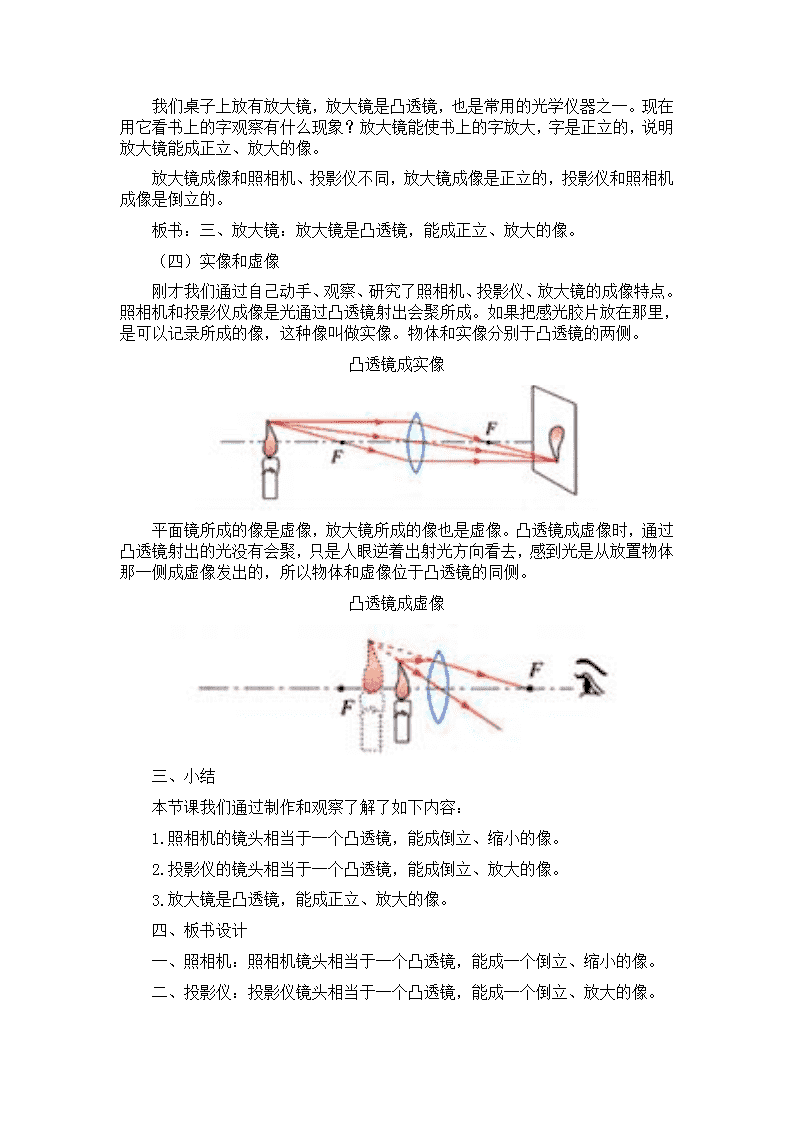 我们桌子上放有放大镜，放大镜是凸透镜，也是常用的光学仪器之一。现在用它看书上的字观察有什么现象？放大镜能使书上的字放大，字是正立的，说明放大镜能成正立、放大的像。

放大镜成像和照相机、投影仪不同，放大镜成像是正立的，投影仪和照相机成像是倒立的。

板书：三、放大镜：放大镜是凸透镜，能成正立、放大的像。

（四）实像和虚像

刚才我们通过自己动手、观察、研究了照相机、投影仪、放大镜的成像特点。照相机和投影仪成像是光通过凸透镜射出会聚所成。如果把感光胶片放在那里，是可以记录所成的像，这种像叫做实像。物体和实像分别于凸透镜的两侧。

凸透镜成实像

F

F

平面镜所成的像是虚像，放大镜所成的像也是虚像。凸透镜成虚像时，通过凸透镜射出的光没有会聚，只是人眼逆着出射光方向看去，感到光是从放置物体那一侧成虚像发出的，所以物体和虚像位于凸透镜的同侧。

凸透镜成虚像

F

F

三、小结

本节课我们通过制作和观察了解了如下内容：

1.照相机的镜头相当于一个凸透镜，能成倒立、缩小的像。

2.投影仪的镜头相当于一个凸透镜，能成倒立、放大的像。

3.放大镜是凸透镜，能成正立、放大的像。

四、板书设计

一、照相机：照相机镜头相当于一个凸透镜，能成一个倒立、缩小的像。

二、投影仪：投影仪镜头相当于一个凸透镜，能成一个倒立、放大的像。